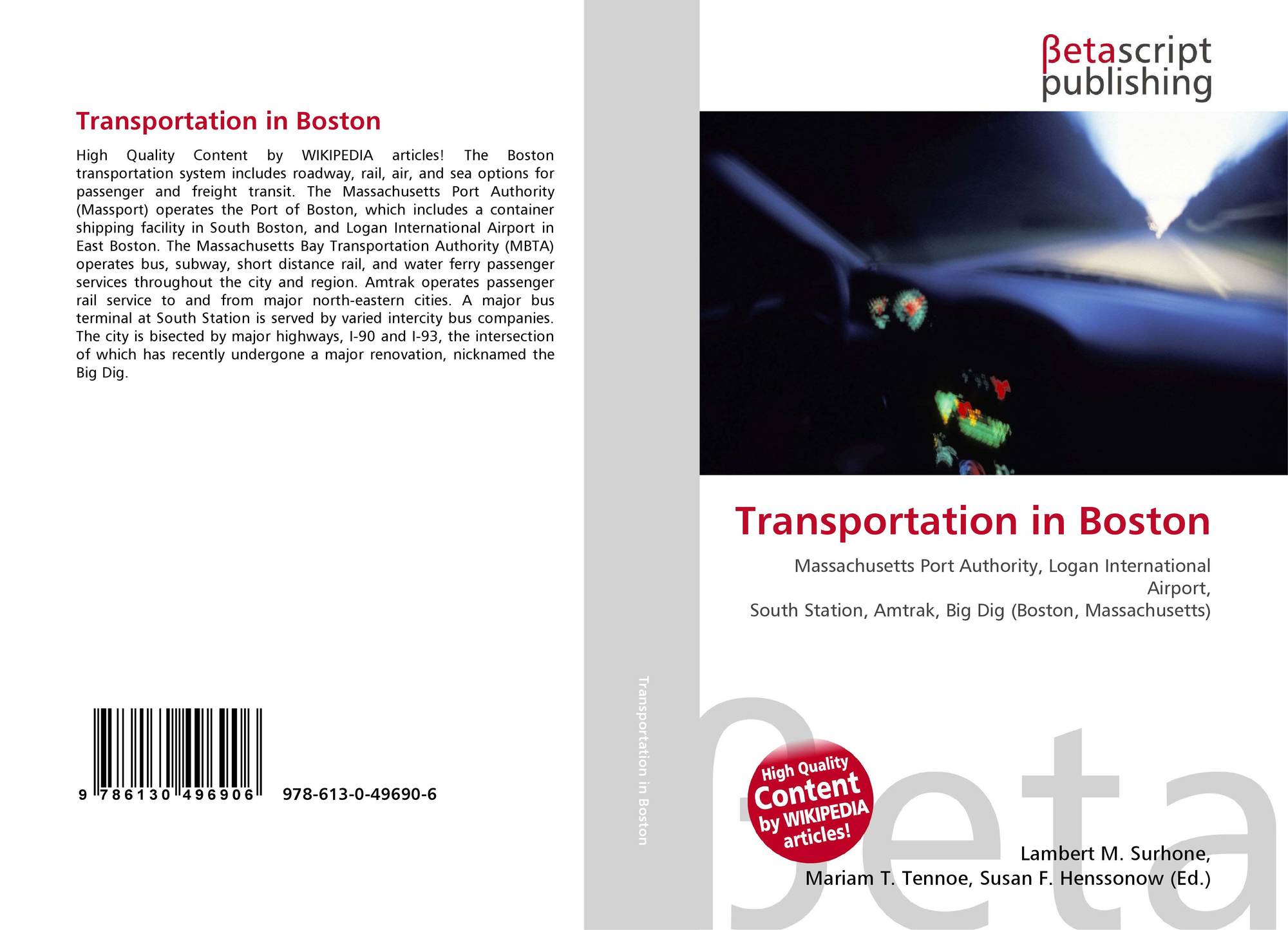 Transportation in Boston

High Quality Content by WIKIPEDIA articles! The Boston transportation system includes roadway, rail, air, and sea options for passenger and freight transit. The Massachusetts Port Authority (Massport) operates the Port of Boston, which includes a container shipping facility in South Boston, and Logan International Airport in East Boston. The Massachusetts Bay Transportation Authority (MBTA) operates bus, subway, short distance rail, and water ferry passenger services throughout the city and region. Amtrak operates passenger rail service to and from major north-eastern cities. A major bus terminal at South Station is served by varied intercity bus companies. The city is bisected by major highways, I-90 and I-93, the intersection of which has recently undergone a major renovation, nicknamed the Big Dig.

9 786130 496906

978-613-0-49690-6

Transportation in Boston

βetascript
publishing

Transportation in Boston

Massachusetts Port Authority, Logan International Airport,
South Station, Amtrak, Big Dig (Boston, Massachusetts)

High Quality
Content
by WIKIPEDIA
articles!

Lambert M. Surhone,
Mariam T. Tennoe, Susan F. Henssonow (Ed.)

βeta